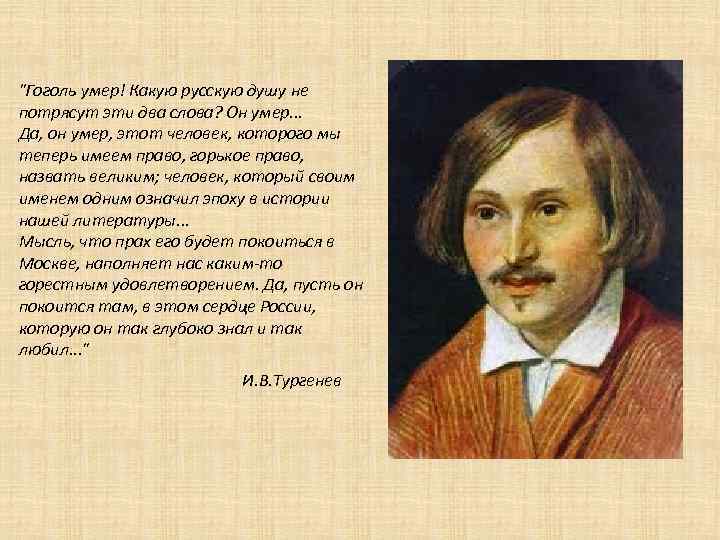 "Гоголь умер! Какую русскую душу не потрясут эти два слова? Он умер...
Да, он умер, этот человек, которого мы теперь имеем право, горькое право, назвать великим; человек, который своим именем одним означил эпоху в истории нашей литературы...
Мысль, что прах его будет покоиться в Москве, наполняет нас каким-то горестным удовлетворением. Да, пусть он покоится там, в этом сердце России, которую он так глубоко знал и так любил..."

И.В.Тургенев